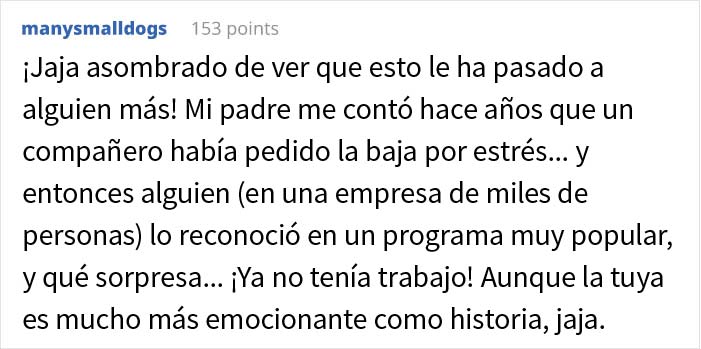 manysmalldogs 153 points

¡Jaja asombrado de ver que esto le ha pasado a alguien más! Mi padre me contó hace años que un compañero había pedido la baja por estrés... y entonces alguien (en una empresa de miles de personas) lo reconoció en un programa muy popular, y qué sorpresa... ¡Ya no tenía trabajo! Aunque la tuya es mucho más emocionante como historia, jaja.